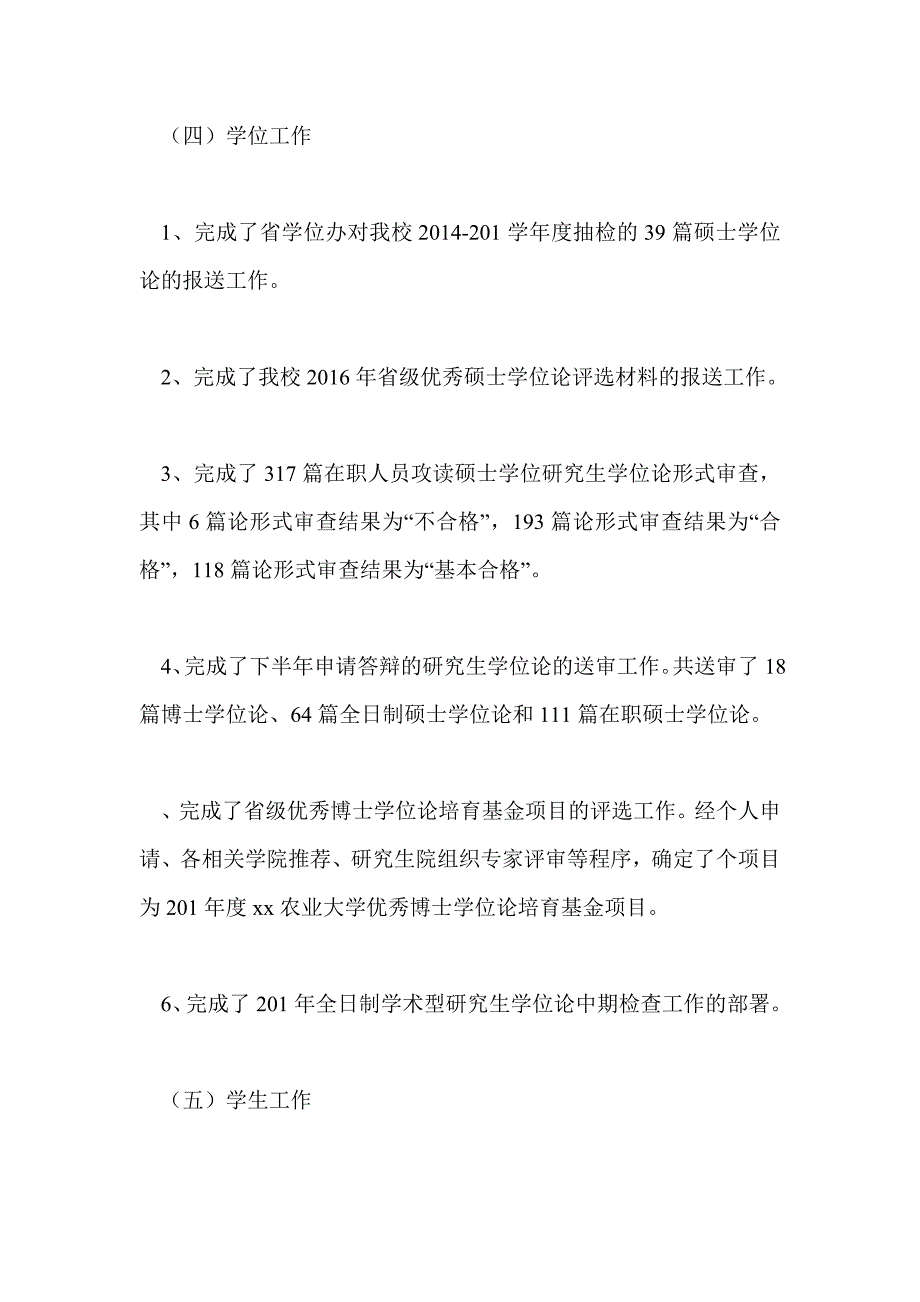 （四）学位工作

1、完成了省学位办对我校 2014-201 学年度抽检的 39 篇硕士学位论的报送工作。

2、完成了我校 2016 年省级优秀硕士学位论评选材料的报送工作。

3、完成了 317 篇在职人员攻读硕士学位研究生学位论形式审查，其中 6 篇论形式审查结果为“不合格”，193 篇论形式审查结果为“合格”，118 篇论形式审查结果为“基本合格”。

4、完成了下半年申请答辩的研究生学位论的送审工作。共送审了 18 篇博士学位论、64 篇全日制硕士学位论和 111 篇在职硕士学位论。

、完成了省级优秀博士学位论培育基金项目的评选工作。经个人申请、各相关学院推荐、研究生院组织专家评审等程序，确定了个项目为 201 年度 xx 农业大学优秀博士学位论培育基金项目。

6、完成了 201 年全日制学术型研究生学位论中期检查工作的部署。

（五）学生工作